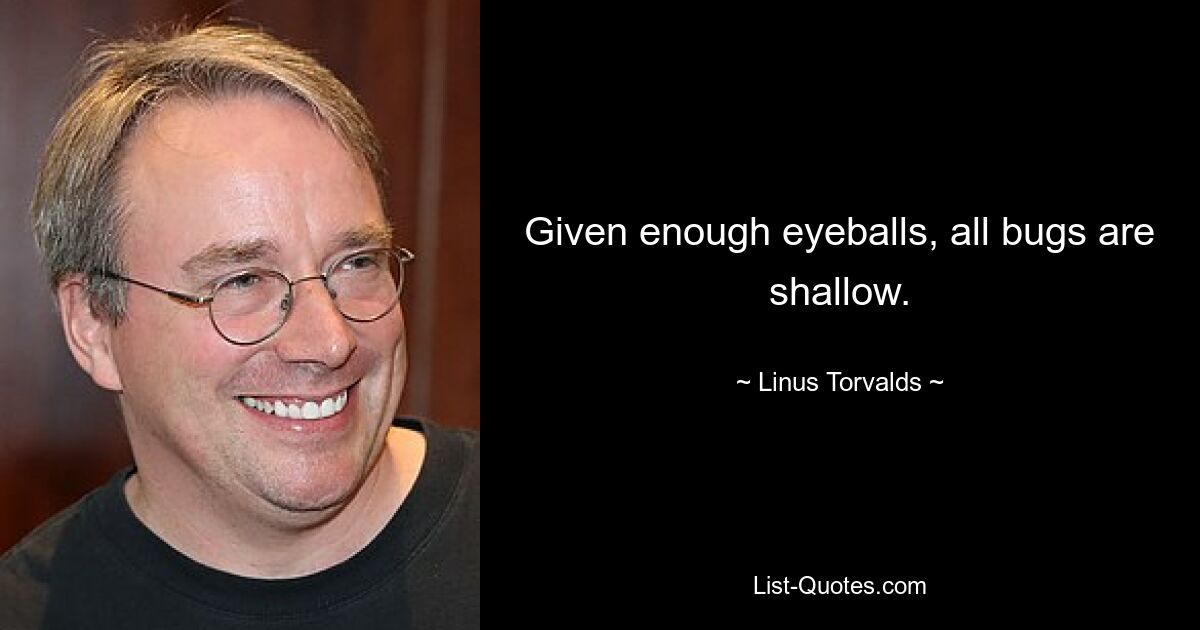 Given enough eyeballs, all bugs are shallow.

~ Linus Torvalds ~

List-Quotes.com